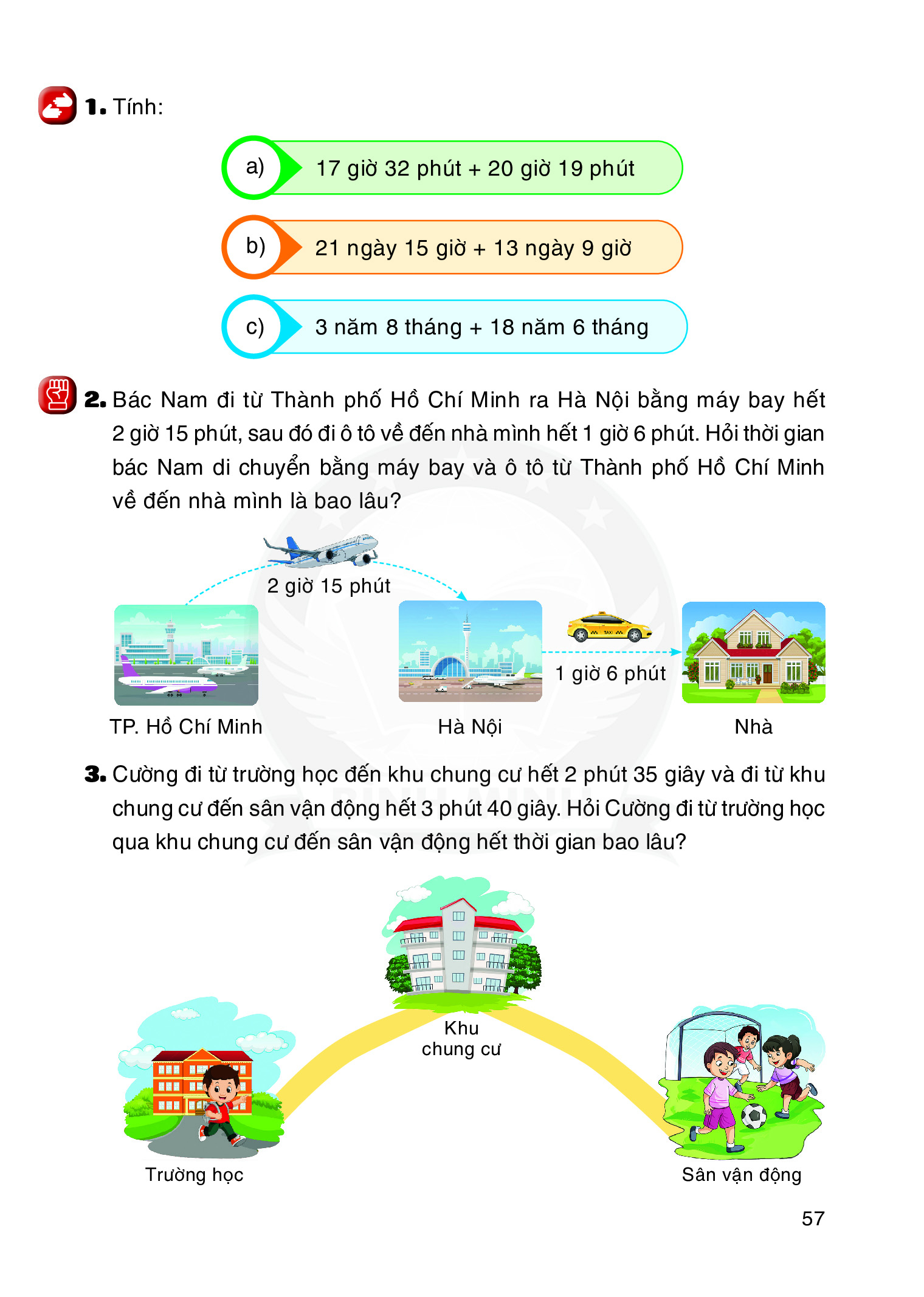 1. Tính:

a) 17 giờ 32 phút + 20 giờ 19 phút

b) 21 ngày 15 giờ + 13 ngày 9 giờ

c) 3 năm 8 tháng + 18 năm 6 tháng

2. Bác Nam đi từ Thành phố Hồ Chí Minh ra Hà Nội bằng máy bay hết 2 giờ 15 phút, sau đó đi ô tô về đến nhà mình hết 1 giờ 6 phút. Hỏi thời gian bác Nam di chuyển bằng máy bay và ô tô từ Thành phố Hồ Chí Minh về đến nhà mình là bao lâu?

2 giờ 15 phút

TAXI

1 giờ 6 phút

TP. Hồ Chí Minh

Hà Nội

Nhà

3. Cường đi từ trường học đến khu chung cư hết 2 phút 35 giây và đi từ khu chung cư đến sân vận động hết 3 phút 40 giây. Hỏi Cường đi từ trường học qua khu chung cư đến sân vận động hết thời gian bao lâu?

Khu chung cư

Trường học

Sân vận động

57